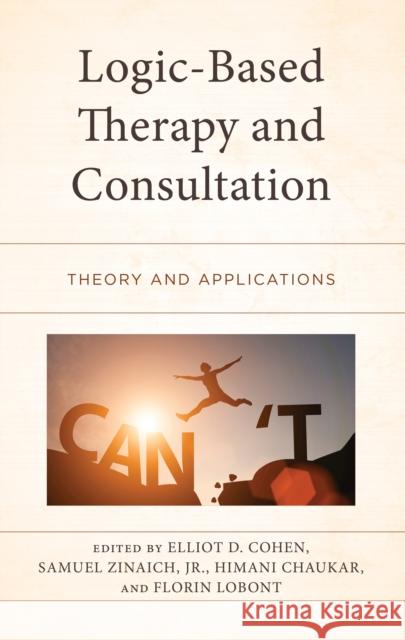 Logic-Based Therapy and Consultation

THEORY AND APPLICATIONS

CAN 'T

EDITED BY ELLIOT D. COHEN, SAMUEL ZINAICH, JR., HIMANI CHAUKAR, AND FLORIN LOBONT